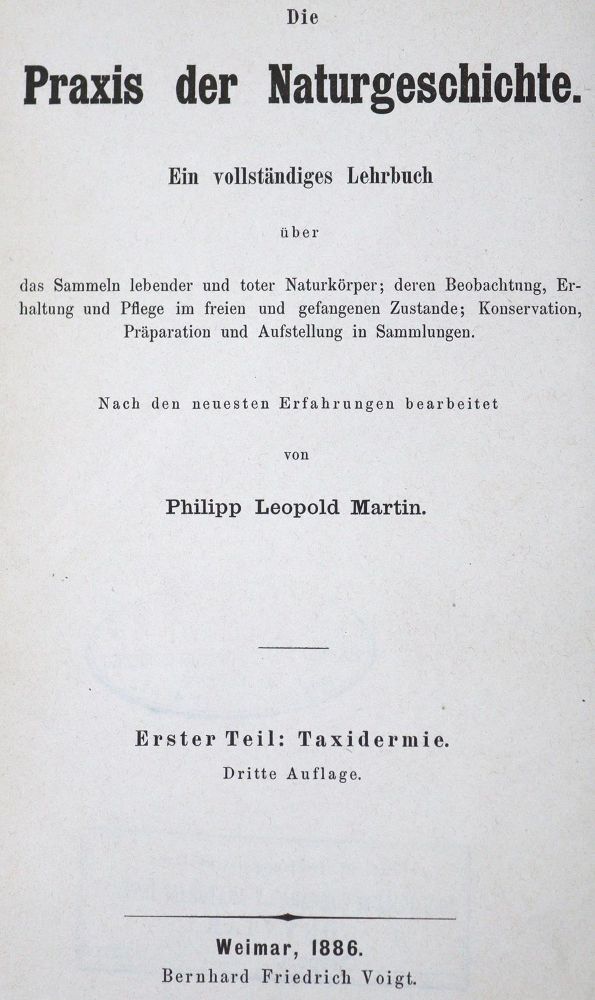 Die

Praxis der Naturgeschichte.

Ein vollständiges Lehrbuch

über

das Sammeln lebender und toter Naturkörper; deren Beobachtung, Erhaltung und Pflege im freien und gefangenen Zustande; Konservation, Präparation und Aufstellung in Sammlungen.

Nach den neuesten Erfahrungen bearbeitet

von

Philipp Leopold Martin.

Erster Teil: Taxidermie.

Dritte Auflage.

Weimar, 1886.

Bernhard Friedrich Voigt.